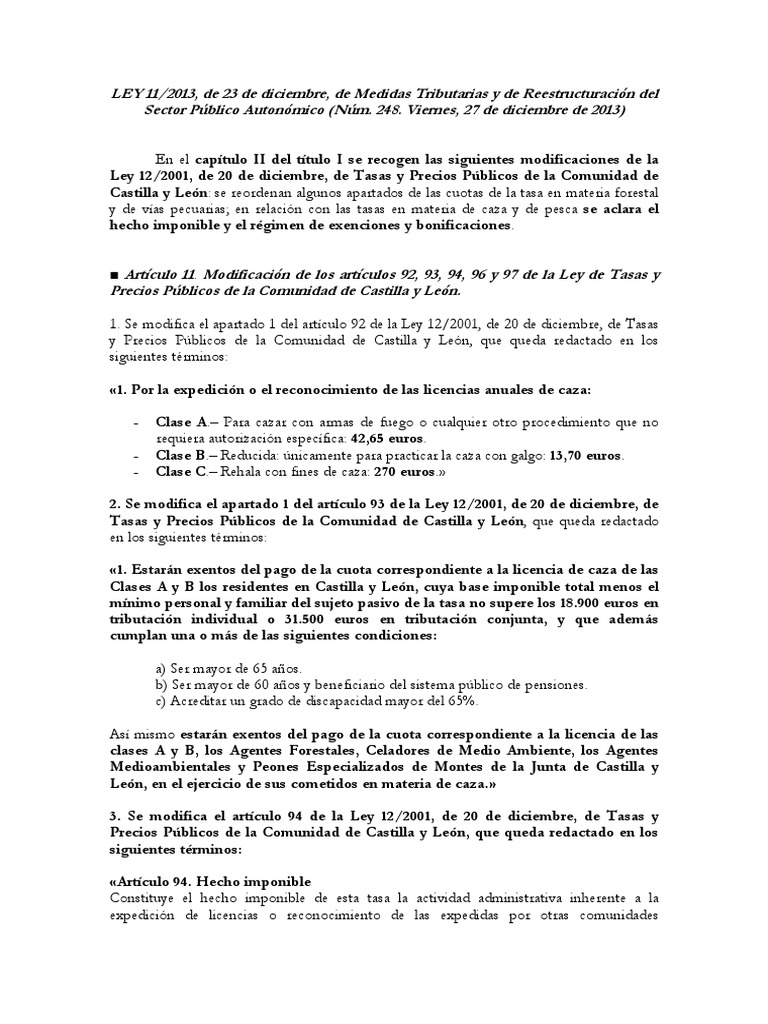 LEY 11/2013, de 23 de diciembre, de Medidas Tributarias y de Reestructuración del Sector Público Autonómico (Núm. 248. Viernes, 27 de diciembre de 2013)

En el capítulo II del título I se recogen las siguientes modificaciones de la Ley 12/2001, de 20 de diciembre, de Tasas y Precios Públicos de la Comunidad de Castilla y León: se reordenan algunos apartados de las cuotas de la tasa en materia forestal y de vías pecuarias; en relación con las tasas en materia de caza y de pesca se aclara el hecho imponible y el régimen de exenciones y bonificaciones.

■ Artículo 11. Modificación de los artículos 92, 93, 94, 96 y 97 de la Ley de Tasas y Precios Públicos de la Comunidad de Castilla y León.

1. Se modifica el apartado 1 del artículo 92 de la Ley 12/2001, de 20 de diciembre, de Tasas y Precios Públicos de la Comunidad de Castilla y León, que queda redactado en los siguientes términos:

«1. Por la expedición o el reconocimiento de las licencias anuales de caza:

- Clase A.– Para cazar con armas de fuego o cualquier otro procedimiento que no requiera autorización específica: 42,65 euros.
- Clase B.– Reducida: únicamente para practicar la caza con galgo: 13,70 euros.
- Clase C.– Rehala con fines de caza: 270 euros.»

2. Se modifica el apartado 1 del artículo 93 de la Ley 12/2001, de 20 de diciembre, de Tasas y Precios Públicos de la Comunidad de Castilla y León, que queda redactado en los siguientes términos:

«1. Estarán exentos del pago de la cuota correspondiente a la licencia de caza de las Clases A y B los residentes en Castilla y León, cuya base imponible total menos el mínimo personal y familiar del sujeto pasivo de la tasa no supere los 18.900 euros en tributación individual o 31.500 euros en tributación conjunta, y que además cumplan una o más de las siguientes condiciones:

a) Ser mayor de 65 años.
b) Ser mayor de 60 años y beneficiario del sistema público de pensiones.
c) Acreditar un grado de discapacidad mayor del 65%.

Así mismo estarán exentos del pago de la cuota correspondiente a la licencia de las clases A y B, los Agentes Forestales, Celadores de Medio Ambiente, los Agentes Medioambientales y Peones Especializados de Montes de la Junta de Castilla y León, en el ejercicio de sus cometidos en materia de caza.»

3. Se modifica el artículo 94 de la Ley 12/2001, de 20 de diciembre, de Tasas y Precios Públicos de la Comunidad de Castilla y León, que queda redactado en los siguientes términos:

«Artículo 94. Hecho imponible
Constituye el hecho imponible de esta tasa la actividad administrativa inherente a la expedición de licencias o reconocimiento de las expedidas por otras comunidades